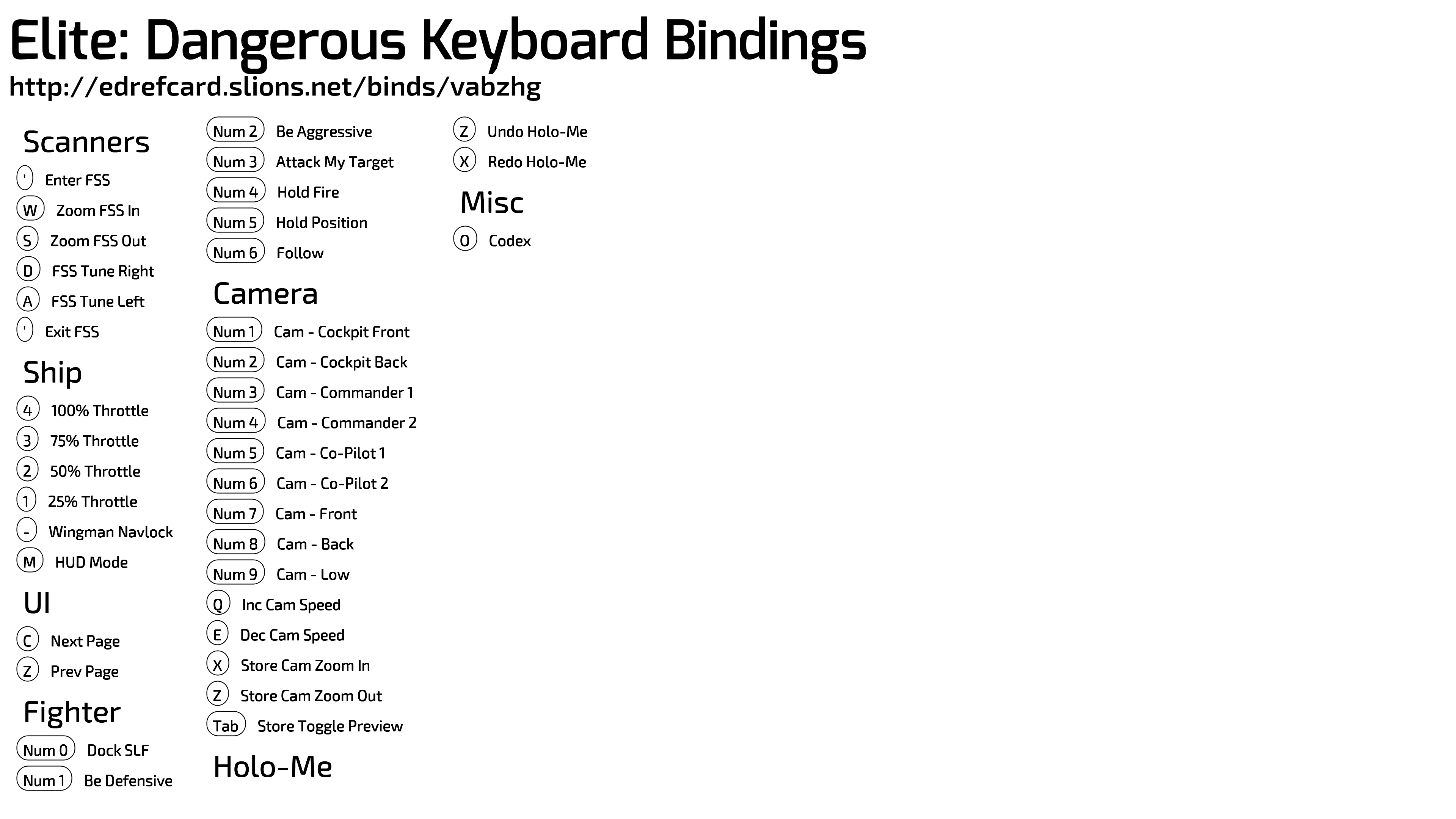 Elite: Dangerous Keyboard Bindings
http://edrefcard.slions.net/binds/vabzhg

Scanners
' Enter FSS
W Zoom FSS In
S Zoom FSS Out
D FSS Tune Right
A FSS Tune Left
' Exit FSS

Ship
4 100% Throttle
3 75% Throttle
2 50% Throttle
1 25% Throttle
- Wingman Navlock
M HUD Mode

UI
C Next Page
Z Prev Page

Fighter
Num 0 Dock SLF
Num 1 Be Defensive
Num 2 Be Aggressive
Num 3 Attack My Target
Num 4 Hold Fire
Num 5 Hold Position
Num 6 Follow

Camera
Num 1 Cam - Cockpit Front
Num 2 Cam - Cockpit Back
Num 3 Cam - Commander 1
Num 4 Cam - Commander 2
Num 5 Cam - Co-Pilot 1
Num 6 Cam - Co-Pilot 2
Num 7 Cam - Front
Num 8 Cam - Back
Num 9 Cam - Low
Q Inc Cam Speed
E Dec Cam Speed
X Store Cam Zoom In
Z Store Cam Zoom Out
Tab Store Toggle Preview

Holo-Me
Z Undo Holo-Me
X Redo Holo-Me

Misc
O Codex